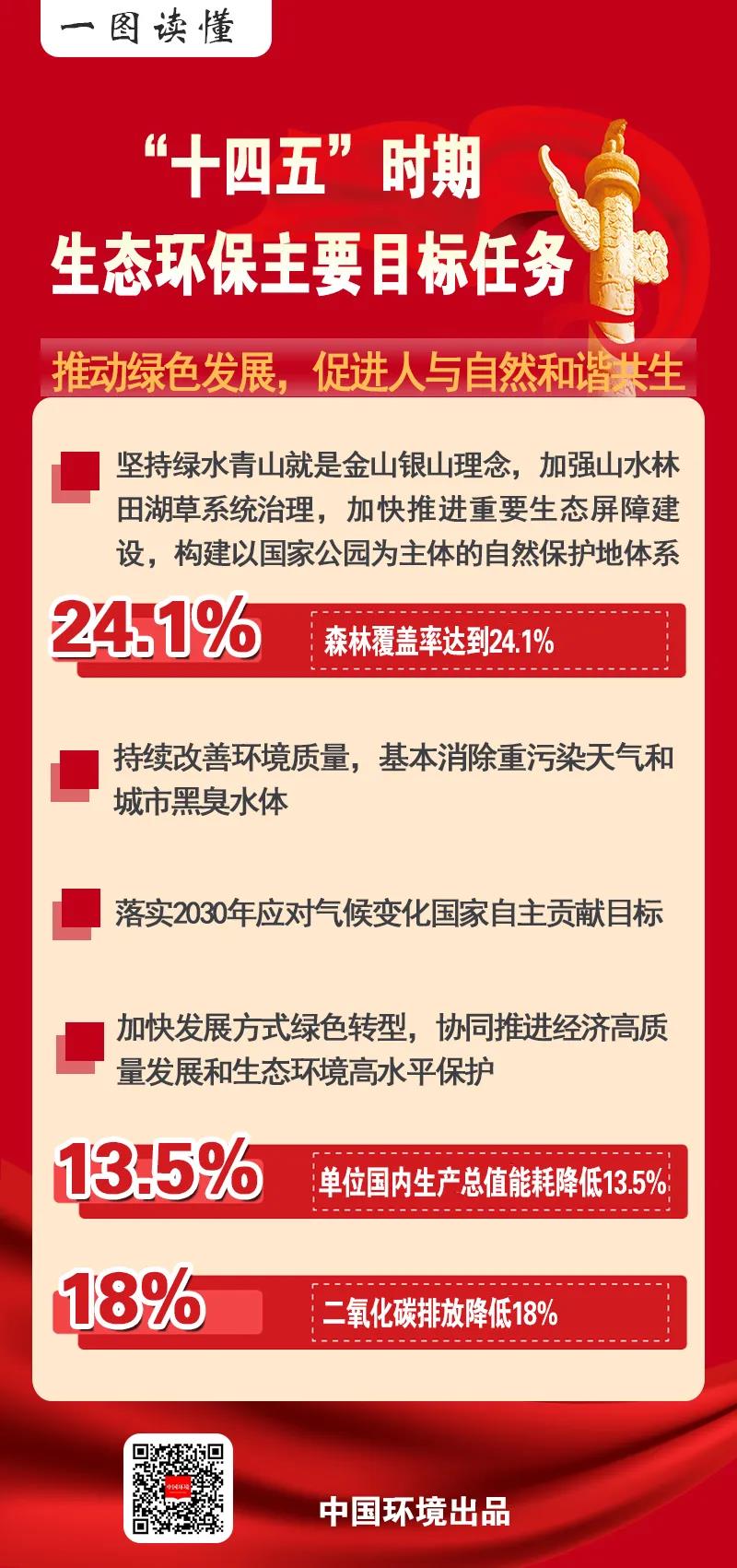 一图读懂

“十四五”时期
生态环保主要目标任务

推动绿色发展，促进人与自然和谐共生

坚持绿水青山就是金山银山理念，加强山水林田湖草系统治理，加快推进重要生态屏障建设，构建以国家公园为主体的自然保护地体系

24.1%
森林覆盖率达到24.1%

持续改善环境质量，基本消除重污染天气和城市黑臭水体

落实2030年应对气候变化国家自主贡献目标

加快发展方式绿色转型，协同推进经济高质量发展和生态环境高水平保护

13.5%
单位国内生产总值能耗降低13.5%

18%
二氧化碳排放降低18%

中国环境

中国环境出品